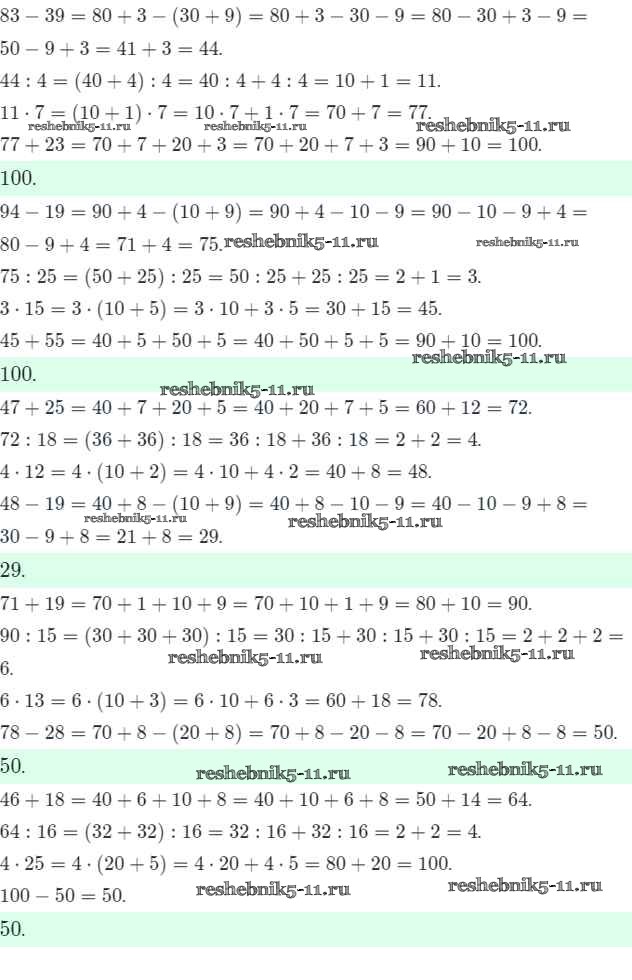 $83 - 39 = 80 + 3 - (30 + 9) = 80 + 3 - 30 - 9 = 80 - 30 + 3 - 9 = 50 - 9 + 3 = 41 + 3 = 44.$

$44 : 4 = (40 + 4) : 4 = 40 : 4 + 4 : 4 = 10 + 1 = 11.$

$11 \cdot 7 = (10 + 1) \cdot 7 = 10 \cdot 7 + 1 \cdot 7 = 70 + 7 = 77.$

reshebnik5-11.ru reshebnik5-11.ru reshebnik5-11.ru

$77 + 23 = 70 + 7 + 20 + 3 = 70 + 20 + 7 + 3 = 90 + 10 = 100.$

100.

$94 - 19 = 90 + 4 - (10 + 9) = 90 + 4 - 10 - 9 = 90 - 10 - 9 + 4 = 80 - 9 + 4 = 71 + 4 = 75.$ reshebnik5-11.ru reshebnik5-11.ru

$75 : 25 = (50 + 25) : 25 = 50 : 25 + 25 : 25 = 2 + 1 = 3.$

$3 \cdot 15 = 3 \cdot (10 + 5) = 3 \cdot 10 + 3 \cdot 5 = 30 + 15 = 45.$

$45 + 55 = 40 + 5 + 50 + 5 = 40 + 50 + 5 + 5 = 90 + 10 = 100.$

reshebnik5-11.ru

100.

reshebnik5-11.ru

$47 + 25 = 40 + 7 + 20 + 5 = 40 + 20 + 7 + 5 = 60 + 12 = 72.$

$72 : 18 = (36 + 36) : 18 = 36 : 18 + 36 : 18 = 2 + 2 = 4.$

$4 \cdot 12 = 4 \cdot (10 + 2) = 4 \cdot 10 + 4 \cdot 2 = 40 + 8 = 48.$

$48 - 19 = 40 + 8 - (10 + 9) = 40 + 8 - 10 - 9 = 40 - 10 - 9 + 8 = 30 - 9 + 8 = 21 + 8 = 29.$

reshebnik5-11.ru reshebnik5-11.ru

29.

$71 + 19 = 70 + 1 + 10 + 9 = 70 + 10 + 1 + 9 = 80 + 10 = 90.$

$90 : 15 = (30 + 30 + 30) : 15 = 30 : 15 + 30 : 15 + 30 : 15 = 2 + 2 + 2 = 6.$

reshebnik5-11.ru reshebnik5-11.ru

$6 \cdot 13 = 6 \cdot (10 + 3) = 6 \cdot 10 + 6 \cdot 3 = 60 + 18 = 78.$

$78 - 28 = 70 + 8 - (20 + 8) = 70 + 8 - 20 - 8 = 70 - 20 + 8 - 8 = 50.$

50. reshebnik5-11.ru reshebnik5-11.ru

$46 + 18 = 40 + 6 + 10 + 8 = 40 + 10 + 6 + 8 = 50 + 14 = 64.$

$64 : 16 = (32 + 32) : 16 = 32 : 16 + 32 : 16 = 2 + 2 = 4.$

$4 \cdot 25 = 4 \cdot (20 + 5) = 4 \cdot 20 + 4 \cdot 5 = 80 + 20 = 100.$

$100 - 50 = 50.$ reshebnik5-11.ru reshebnik5-11.ru

50.